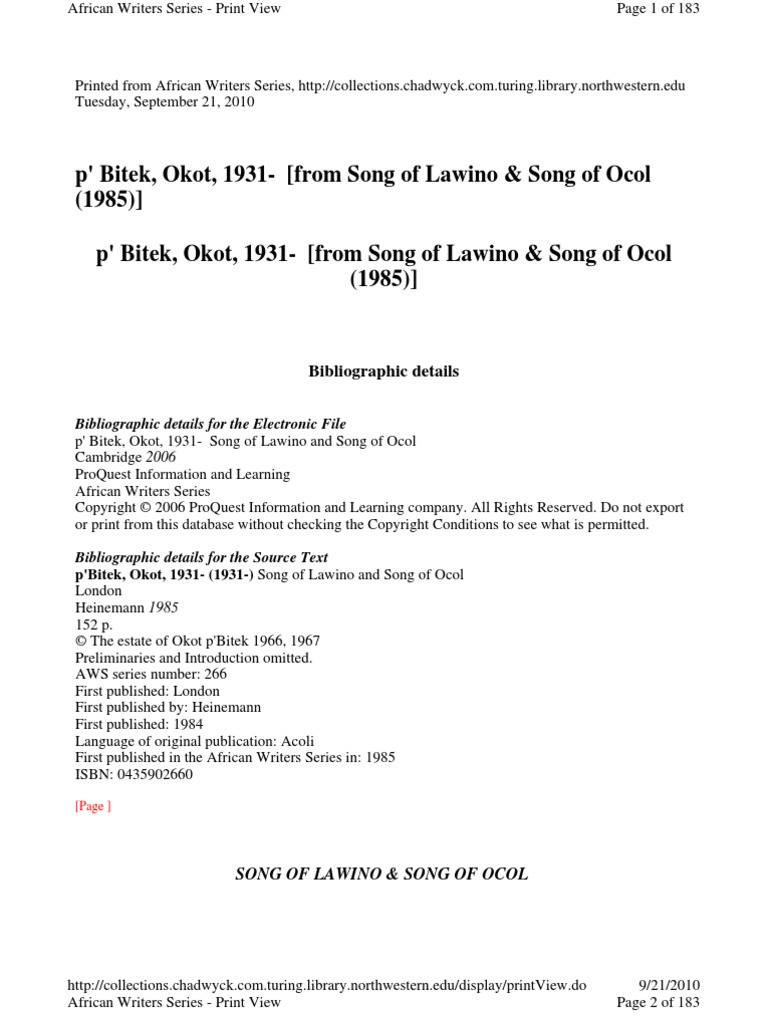 African Writers Series - Print View

Page 1 of 183

Printed from African Writers Series, http://collections.chadwyck.com.turing.library.northwestern.edu
Tuesday, September 21, 2010

p' Bitek, Okot, 1931- [from Song of Lawino & Song of Ocol (1985)]

p' Bitek, Okot, 1931- [from Song of Lawino & Song of Ocol (1985)]

Bibliographic details

Bibliographic details for the Electronic File
p' Bitek, Okot, 1931- Song of Lawino and Song of Ocol
Cambridge 2006
ProQuest Information and Learning
African Writers Series
Copyright © 2006 ProQuest Information and Learning company. All Rights Reserved. Do not export or print from this database without checking the Copyright Conditions to see what is permitted.

Bibliographic details for the Source Text
p'Bitek, Okot, 1931- (1931-) Song of Lawino and Song of Ocol
London
Heinemann 1985
152 p.
© The estate of Okot p'Bitek 1966, 1967
Preliminaries and Introduction omitted.
AWS series number: 266
First published: London
First published by: Heinemann
First published: 1984
Language of original publication: Acoli
First published in the African Writers Series in: 1985
ISBN: 0435902660

[Page ]

SONG OF LAWINO & SONG OF OCOL

http://collections.chadwyck.com.turing.library.northwestern.edu/display/printView.do

9/21/2010

African Writers Series - Print View

Page 2 of 183